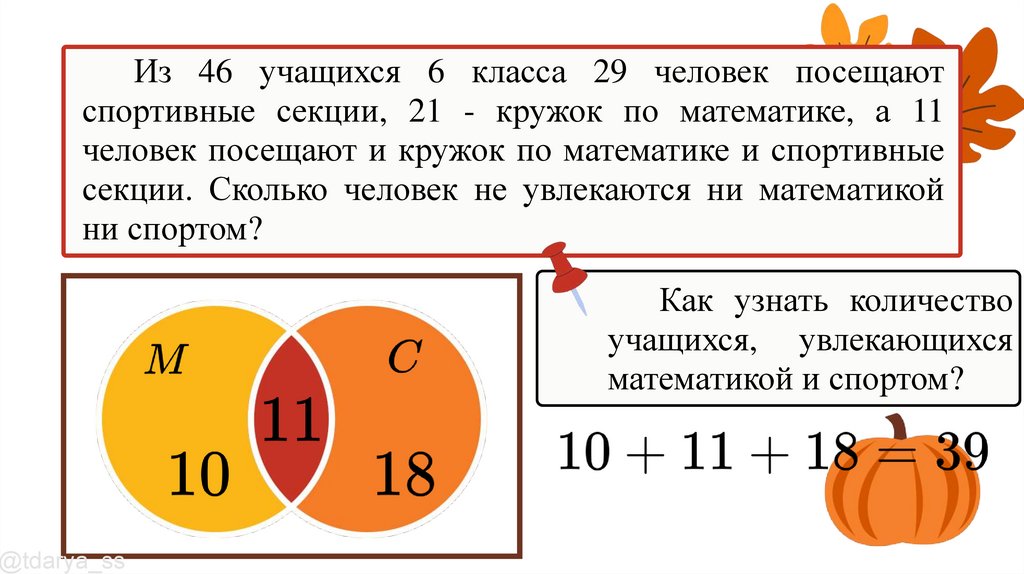 Из 46 учащихся 6 класса 29 человек посещают спортивные секции, 21 - кружок по математике, а 11 человек посещают и кружок по математике и спортивные секции. Сколько человек не увлекаются ни математикой ни спортом?

$M$

$C$

11

10

18

Как узнать количество учащихся, увлекающихся математикой и спортом?

$10 + 11 + 18 = 39$

@tdarya_ss